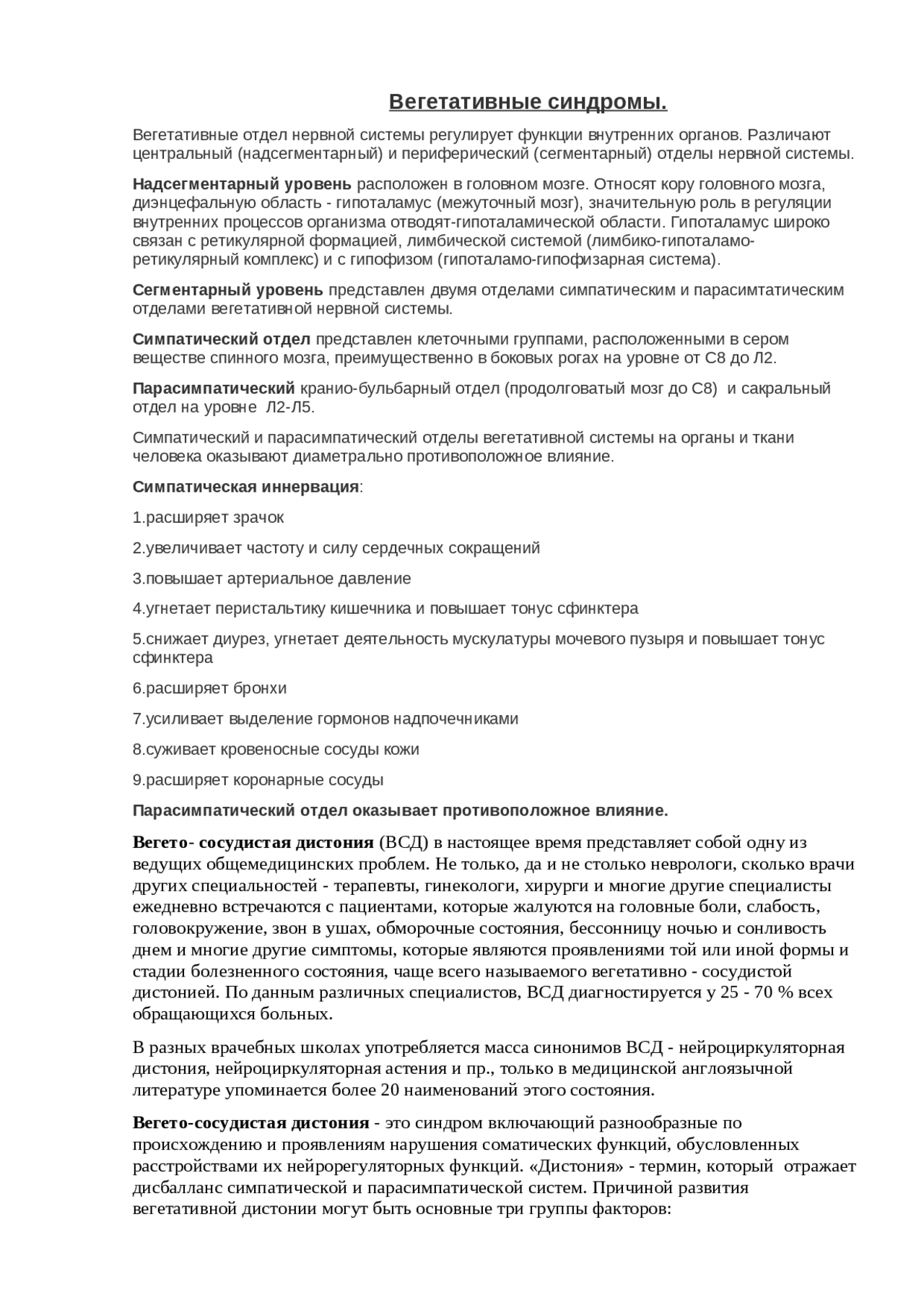 Вегетативные синдромы.

Вегетативные отдел нервной системы регулирует функции внутренних органов. Различают центральный (надсегментарный) и периферический (сегментарный) отделы нервной системы.

Надсегментарный уровень расположен в головном мозге. Относят кору головного мозга, диэнцефальную область - гипоталамус (межуточный мозг), значительную роль в регуляции внутренних процессов организма отводят-гипоталамической области. Гипоталамус широко связан с ретикулярной формацией, лимбической системой (лимбико-гипоталамо-ретикулярный комплекс) и с гипофизом (гипоталамо-гипофизарная система).

Сегментарный уровень представлен двумя отделами симпатическим и парасимтатическим отделами вегетативной нервной системы.

Симпатический отдел представлен клеточными группами, расположенными в сером веществе спинного мозга, преимущественно в боковых рогах на уровне от С8 до Л2.

Парасимпатический кранио-бульбарный отдел (продолговатый мозг до С8) и сакральный отдел на уровне Л2-Л5.

Симпатический и парасимпатический отделы вегетативной системы на органы и ткани человека оказывают диаметрально противоположное влияние.

Симпатическая иннервация:

1.расширяет зрачок

2.увеличивает частоту и силу сердечных сокращений

3.повышает артериальное давление

4.угнетает перистальтику кишечника и повышает тонус сфинктера

5.снижает диурез, угнетает деятельность мускулатуры мочевого пузыря и повышает тонус сфинктера

6.расширяет бронхи

7.усиливает выделение гормонов надпочечниками

8.суживает кровеносные сосуды кожи

9.расширяет коронарные сосуды

Парасимпатический отдел оказывает противоположное влияние.

Вегето- сосудистая дистония (ВСД) в настоящее время представляет собой одну из ведущих общемедицинских проблем. Не только, да и не столько неврологи, сколько врачи других специальностей - терапевты, гинекологи, хирурги и многие другие специалисты ежедневно встречаются с пациентами, которые жалуются на головные боли, слабость, головокружение, звон в ушах, обморочные состояния, бессонницу ночью и сонливость днем и многие другие симптомы, которые являются проявлениями той или иной формы и стадии болезненного состояния, чаще всего называемого вегетативно - сосудистой дистонией. По данным различных специалистов, ВСД диагностируется у 25 - 70 % всех обращающихся больных.

В разных врачебных школах употребляется масса синонимов ВСД - нейроциркуляторная дистония, нейроциркуляторная астения и пр., только в медицинской англоязычной литературе упоминается более 20 наименований этого состояния.

Вегето-сосудистая дистония - это синдром включающий разнообразные по происхождению и проявлениям нарушения соматических функций, обусловленных расстройствами их нейрорегуляторных функций. «Дистония» - термин, который отражает дисбалланс симпатической и парасимпатической систем. Причиной развития вегетативной дистонии могут быть основные три группы факторов: